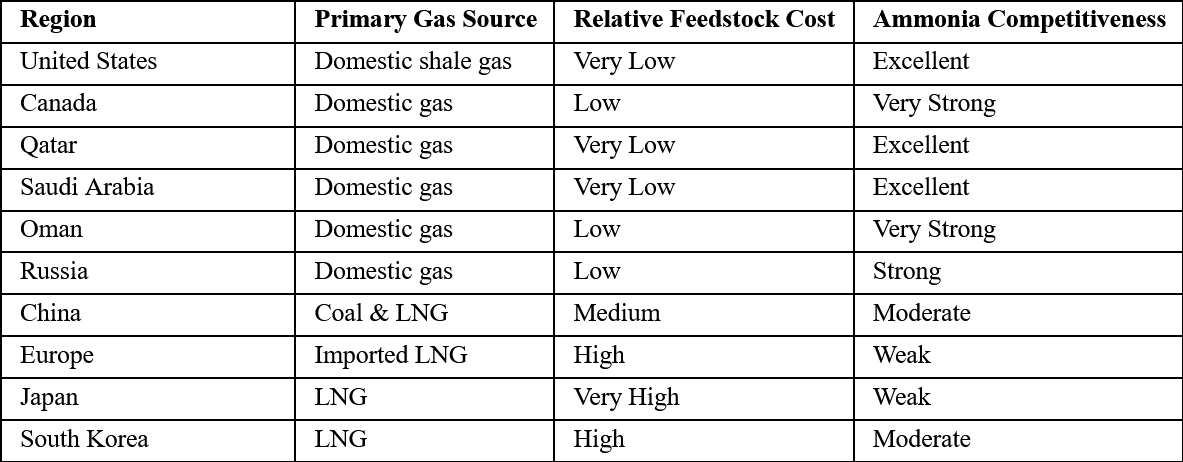 | Region | Primary Gas Source | Relative Feedstock Cost | Ammonia Competitiveness |
|---|---|---|---|
| United States | Domestic shale gas | Very Low | Excellent |
| Canada | Domestic gas | Low | Very Strong |
| Qatar | Domestic gas | Very Low | Excellent |
| Saudi Arabia | Domestic gas | Very Low | Excellent |
| Oman | Domestic gas | Low | Very Strong |
| Russia | Domestic gas | Low | Strong |
| China | Coal & LNG | Medium | Moderate |
| Europe | Imported LNG | High | Weak |
| Japan | LNG | Very High | Weak |
| South Korea | LNG | High | Moderate |